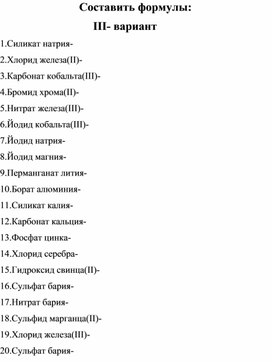 Составить формулы:

III- вариант

1.Силикат натрия-

2.Хлорид железа(II)-

3.Карбонат кобальта(III)-

4.Бромид хрома(II)-

5.Нитрат железа(III)-

6.Йодид кобальта(III)-

7.Йодид натрия-

8.Йодид магния-

9.Перманганат лития-

10.Борат алюминия-

11.Силикат калия-

12.Карбонат кальция-

13.Фосфат цинка-

14.Хлорид серебра-

15.Гидроксид свинца(II)-

16.Сульфат бария-

17.Нитрат бария-

18.Сульфид марганца(II)-

19.Хлорид железа(III)-

20.Сульфат бария-